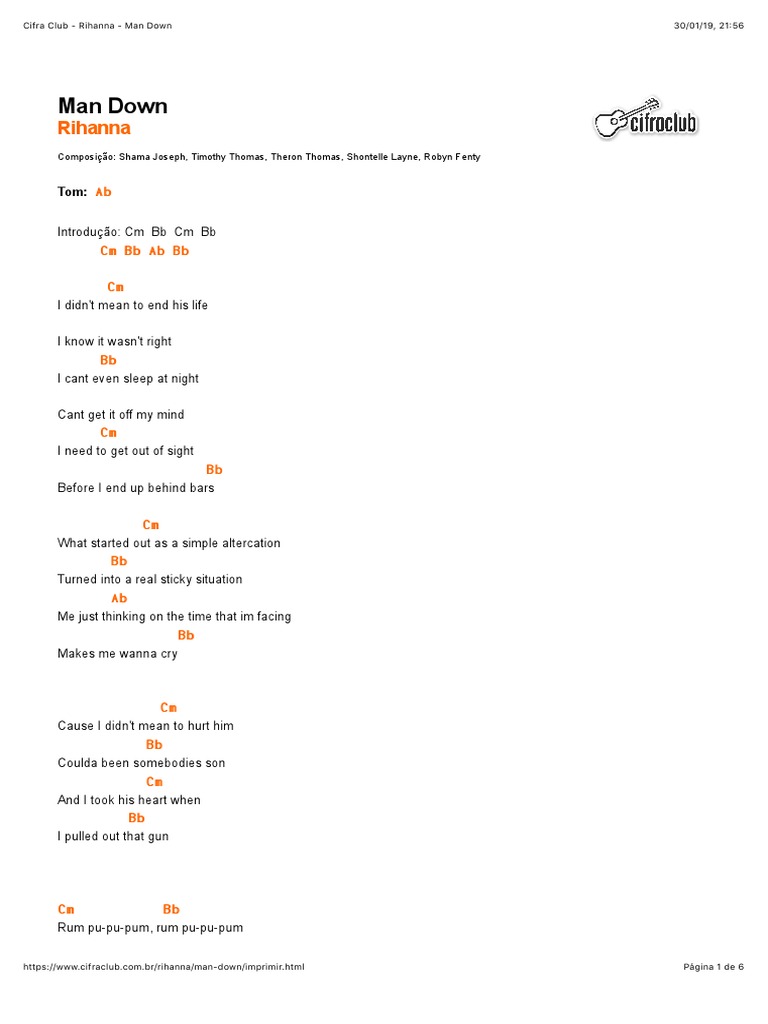 Cifra Club - Rihanna - Man Down

30/01/19, 21:56

Man Down
Rihanna

cifraclub

Composição: Shama Joseph, Timothy Thomas, Theron Thomas, Shontelle Layne, Robyn Fenty

Tom: Ab

Introdução: Cm Bb Cm Bb
Cm Bb Ab Bb

Cm
I didn't mean to end his life

I know it wasn't right
Bb
I cant even sleep at night

Cant get it off my mind
Cm
I need to get out of sight
Bb
Before I end up behind bars

Cm
What started out as a simple altercation
Bb
Turned into a real sticky situation
Ab
Me just thinking on the time that im facing
Bb
Makes me wanna cry

Cm
Cause I didn't mean to hurt him
Bb
Coulda been somebodies son
Cm
And I took his heart when
Bb
I pulled out that gun

Cm Bb
Rum pu-pu-pum, rum pu-pu-pum

https://www.cifraclub.com.br/rihanna/man-down/imprimir.html

Página 1 de 6